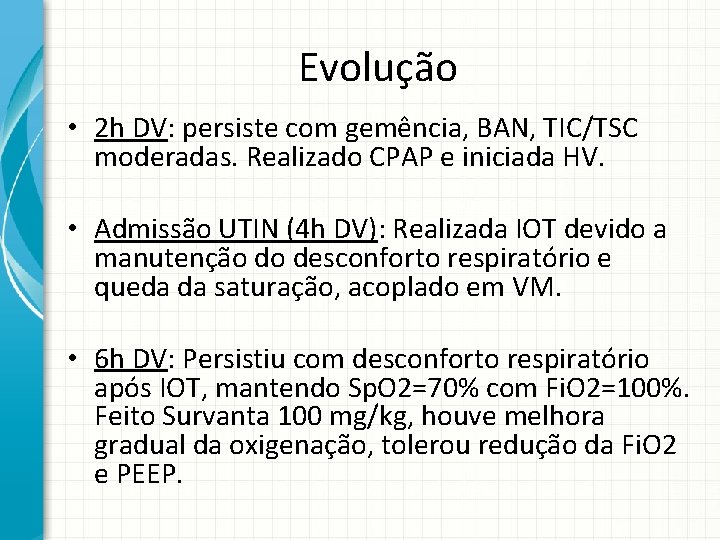 Evolução

• 2h DV: persiste com gemência, BAN, TIC/TSC moderadas. Realizado CPAP e iniciada HV.

• Admissão UTIN (4h DV): Realizada IOT devido a manutenção do desconforto respiratório e queda da saturação, acoplado em VM.

• 6h DV: Persistiu com desconforto respiratório após IOT, mantendo SpO2=70% com FiO2=100%. Feito Survanta 100 mg/kg, houve melhora gradual da oxigenação, tolerou redução da FiO2 e PEEP.